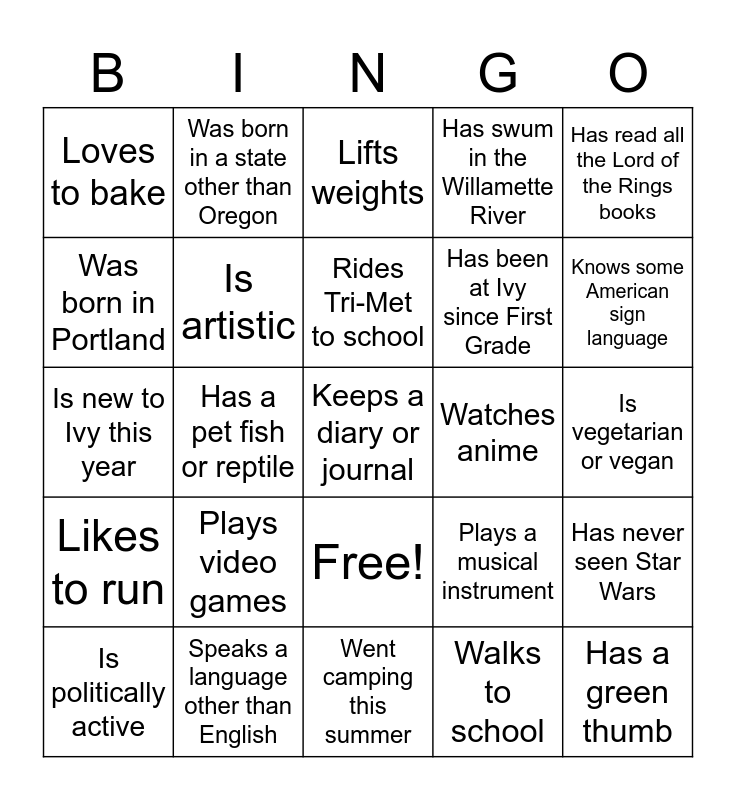 | B | I | N | G | O |
|---|---|---|---|---|
| Loves to bake | Was born in a state other than Oregon | Lifts weights | Has swum in the Willamette River | Has read all the Lord of the Rings books |
| Was born in Portland | Is artistic | Rides Tri-Met to school | Has been at Ivy since First Grade | Knows some American sign language |
| Is new to Ivy this year | Has a pet fish or reptile | Keeps a diary or journal | Watches anime | Is vegetarian or vegan |
| Likes to run | Plays video games | Free! | Plays a musical instrument | Has never seen Star Wars |
| Is politically active | Speaks a language other than English | Went camping this summer | Walks to school | Has a green thumb |